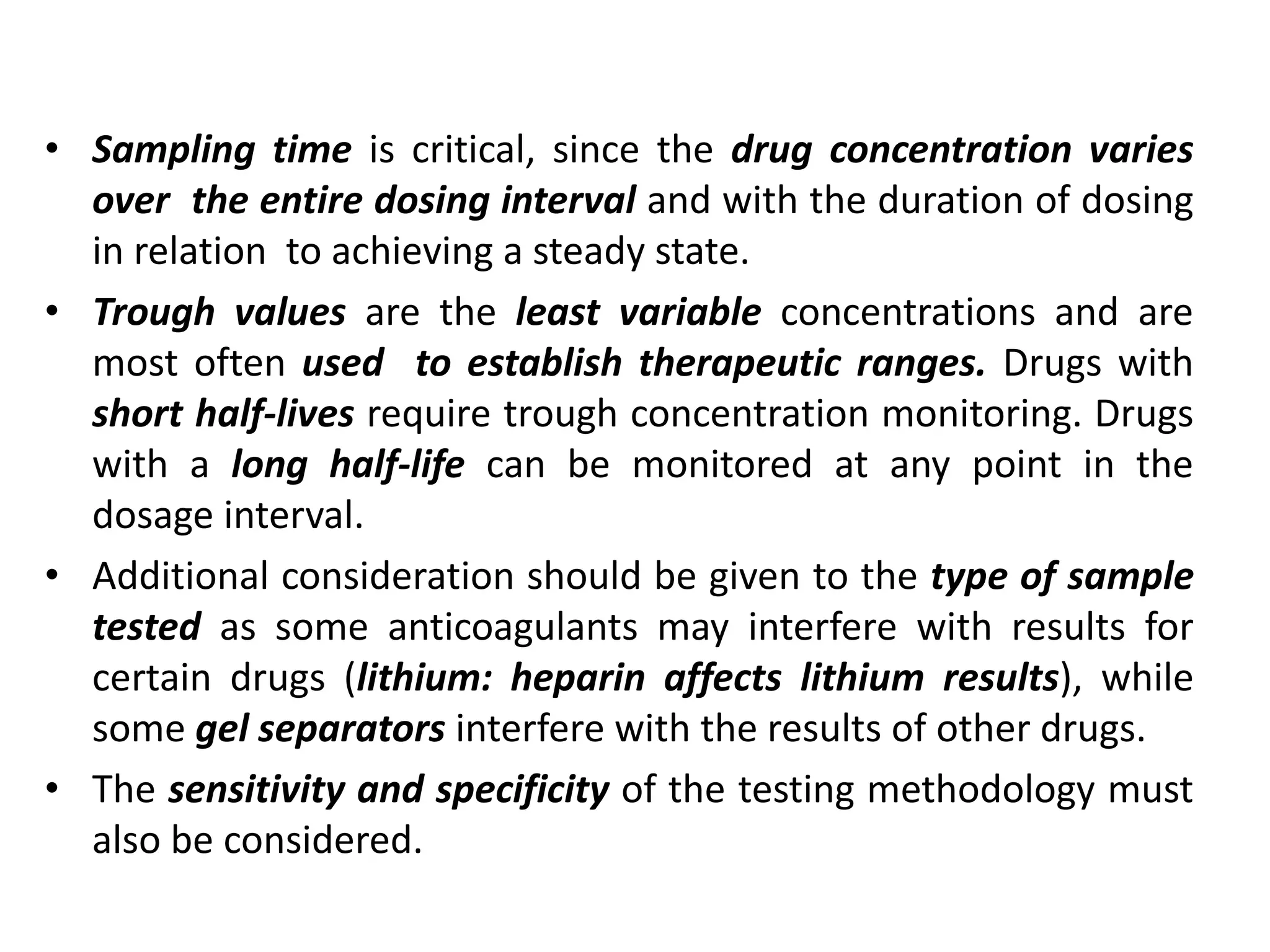 • Sampling time is critical, since the drug concentration varies over the entire dosing interval and with the duration of dosing in relation to achieving a steady state.

• Trough values are the least variable concentrations and are most often used to establish therapeutic ranges. Drugs with short half-lives require trough concentration monitoring. Drugs with a long half-life can be monitored at any point in the dosage interval.

• Additional consideration should be given to the type of sample tested as some anticoagulants may interfere with results for certain drugs (lithium: heparin affects lithium results), while some gel separators interfere with the results of other drugs.

• The sensitivity and specificity of the testing methodology must also be considered.